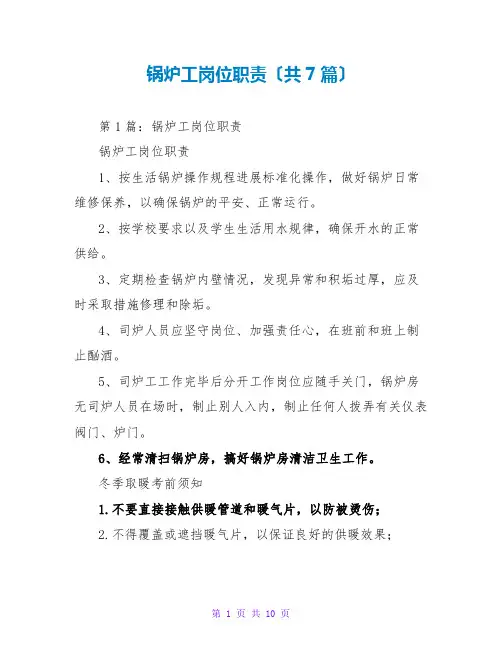 锅炉工岗位职责〔共7篇〕

第1篇：锅炉工岗位职责

锅炉工岗位职责

1、按生活锅炉操作规程进展标准化操作，做好锅炉日常维修保养，以确保锅炉的平安、正常运行。

2、按学校要求以及学生生活用水规律，确保开水的正常供给。

3、定期检查锅炉内壁情况，发现异常和积垢过厚，应及时采取措施修理和除垢。

4、司炉人员应坚守岗位、加强责任心，在班前和班上制止酗酒。

5、司炉工工作完毕后分开工作岗位应随手关门，锅炉房无司炉人员在场时，制止别人入内，制止任何人拨弄有关仪表阀门、炉门。

6、经常清扫锅炉房，搞好锅炉房清洁卫生工作。

冬季取暖考前须知

1.不要直接接触供暖管道和暖气片，以防被烫伤；

2.不得覆盖或遮挡暖气片，以保证良好的供暖效果；

第 1 页 共 10 页